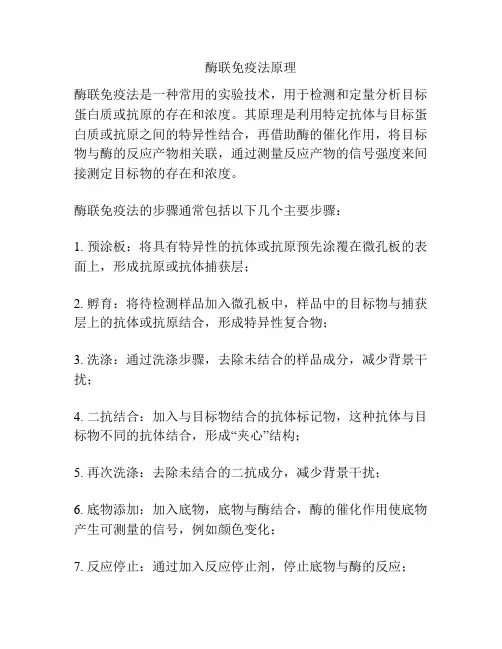 酶联免疫法原理

酶联免疫法是一种常用的实验技术，用于检测和定量分析目标蛋白质或抗原的存在和浓度。其原理是利用特定抗体与目标蛋白质或抗原之间的特异性结合，再借助酶的催化作用，将目标物与酶的反应产物相关联，通过测量反应产物的信号强度来间接测定目标物的存在和浓度。

酶联免疫法的步骤通常包括以下几个主要步骤：

1. 预涂板：将具有特异性的抗体或抗原预先涂覆在微孔板的表面上，形成抗原或抗体捕获层；

2. 孵育：将待检测样品加入微孔板中，样品中的目标物与捕获层上的抗体或抗原结合，形成特异性复合物；

3. 洗涤：通过洗涤步骤，去除未结合的样品成分，减少背景干扰；

4. 二抗结合：加入与目标物结合的抗体标记物，这种抗体与目标物不同的抗体结合，形成“夹心”结构；

5. 再次洗涤：去除未结合的二抗成分，减少背景干扰；

6. 底物添加：加入底物，底物与酶结合，酶的催化作用使底物产生可测量的信号，例如颜色变化；

7. 反应停止：通过加入反应停止剂，停止底物与酶的反应；